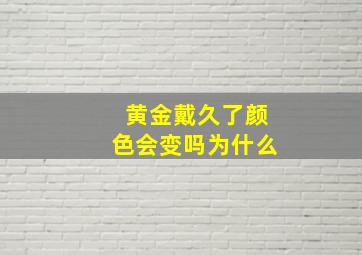 黄金戴久了颜色会变吗为什么